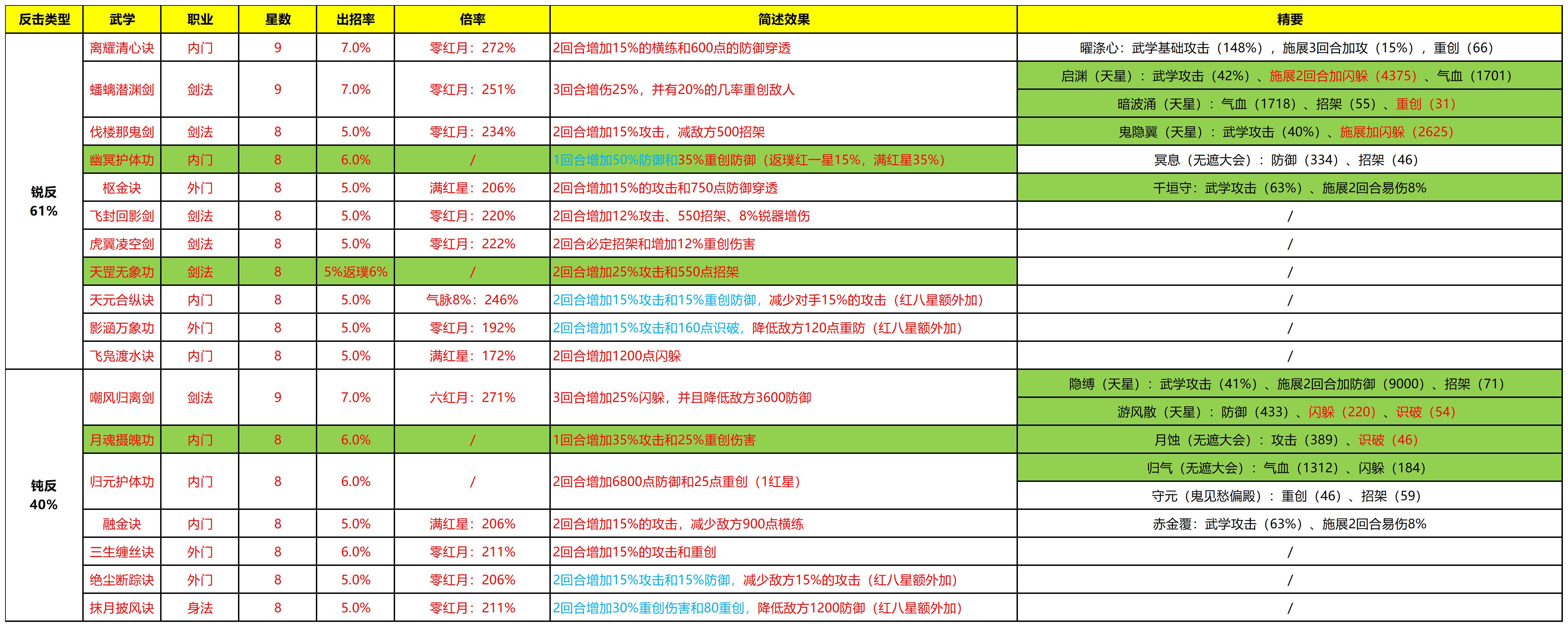 | 反击类型 | 武学 | 职业 | 星数 | 出招率 | 倍率 | 简述效果 | 精要 |
|---|---|---|---|---|---|---|---|
| 锐反 61% | 离耀清心诀 | 内门 | 9 | 7.0% | 零红月：272% | 2回合增加15%的横练和600点的防御穿透 | 曜涤心：武学基础攻击（148%），施展3回合加攻（15%），重创（66） |
| | 蟠螭潜渊剑 | 剑法 | 9 | 7.0% | 零红月：251% | 3回合增伤25%，并有20%的几率重创敌人 | 启渊（天星）：武学攻击（42%）、施展2回合加闪躲（4375）、气血（1701） |
| | | | | | | | 暗波涌（天星）：气血（1718）、招架（55）、重创（31） |
| | 伐楼那鬼剑 | 剑法 | 8 | 5.0% | 零红月：234% | 2回合增加15%攻击，减敌方500招架 | 鬼隐翼（天星）：武学攻击（40%）、施展加闪躲（2625） |
| | 幽冥护体功 | 内门 | 8 | 6.0% | / | 1回合增加50%防御和35%重创防御（返璞红一星15%，满红星35%） | 冥息（无遮大会）：防御（334）、招架（46） |
| | 枢金诀 | 外门 | 8 | 5.0% | 满红星：206% | 2回合增加15%的攻击和750点防御穿透 | 千垣守：武学攻击（63%）、施展2回合易伤8% |
| | 飞封回影剑 | 剑法 | 8 | 5.0% | 零红月：220% | 2回合增加12%攻击、550招架、8%锐器增伤 | / |
| | 虎翼凌空剑 | 剑法 | 8 | 5.0% | 零红月：222% | 2回合必定招架和增加12%重创伤害 | / |
| | 天罡无象功 | 剑法 | 8 | 5%返璞6% | / | 2回合增加25%攻击和550点招架 | / |
| | 天元合纵诀 | 内门 | 8 | 5.0% | 气脉8%：246% | 2回合增加15%攻击和15%重创防御，减少对手15%的攻击（红八星额外加） | / |
| | 影涵万象功 | 外门 | 8 | 5.0% | 零红月：192% | 2回合增加15%攻击和160点识破，降低敌方120点重防（红八星额外加） | / |
| | 飞凫渡水诀 | 内门 | 8 | 5.0% | 满红星：172% | 2回合增加1200点闪躲 | / |
| 钝反 40% | 嘲风归离剑 | 剑法 | 9 | 7.0% | 六红月：271% | 3回合增加25%闪躲，并且降低敌方3600防御 | 隐缚（天星）：武学攻击（41%）、施展2回合加防御（9000）、招架（71） |
| | | | | | | | 游风散（天星）：防御（433）、闪躲（220）、识破（54） |
| | 月魂摄魄功 | 内门 | 8 | 6.0% | / | 1回合增加35%攻击和25%重创伤害 | 月蚀（无遮大会）：攻击（389）、识破（46） |
| | 归元护体功 | 内门 | 8 | 6.0% | / | 2回合增加6800点防御和25点重创（1红星） | 归气（无遮大会）：气血（1312）、闪躲（184） |
| | | | | | | | 守元（鬼见愁偏殿）：重创（46）、招架（59） |
| | 融金诀 | 内门 | 8 | 5.0% | 满红星：206% | 2回合增加15%的攻击，减少敌方900点横练 | 赤金覆：武学攻击（63%）、施展2回合易伤8% |
| | 三生缠丝诀 | 外门 | 8 | 6.0% | 零红月：211% | 2回合增加15%的攻击和重创 | / |
| | 绝尘断踪诀 | 外门 | 8 | 5.0% | 零红月：206% | 2回合增加15%攻击和15%防御，减少敌方15%的攻击（红八星额外加） | / |
| | 抹月披风诀 | 身法 | 8 | 5.0% | 零红月：211% | 2回合增加30%重创伤害和80重创，降低敌方1200防御（红八星额外加） | / |